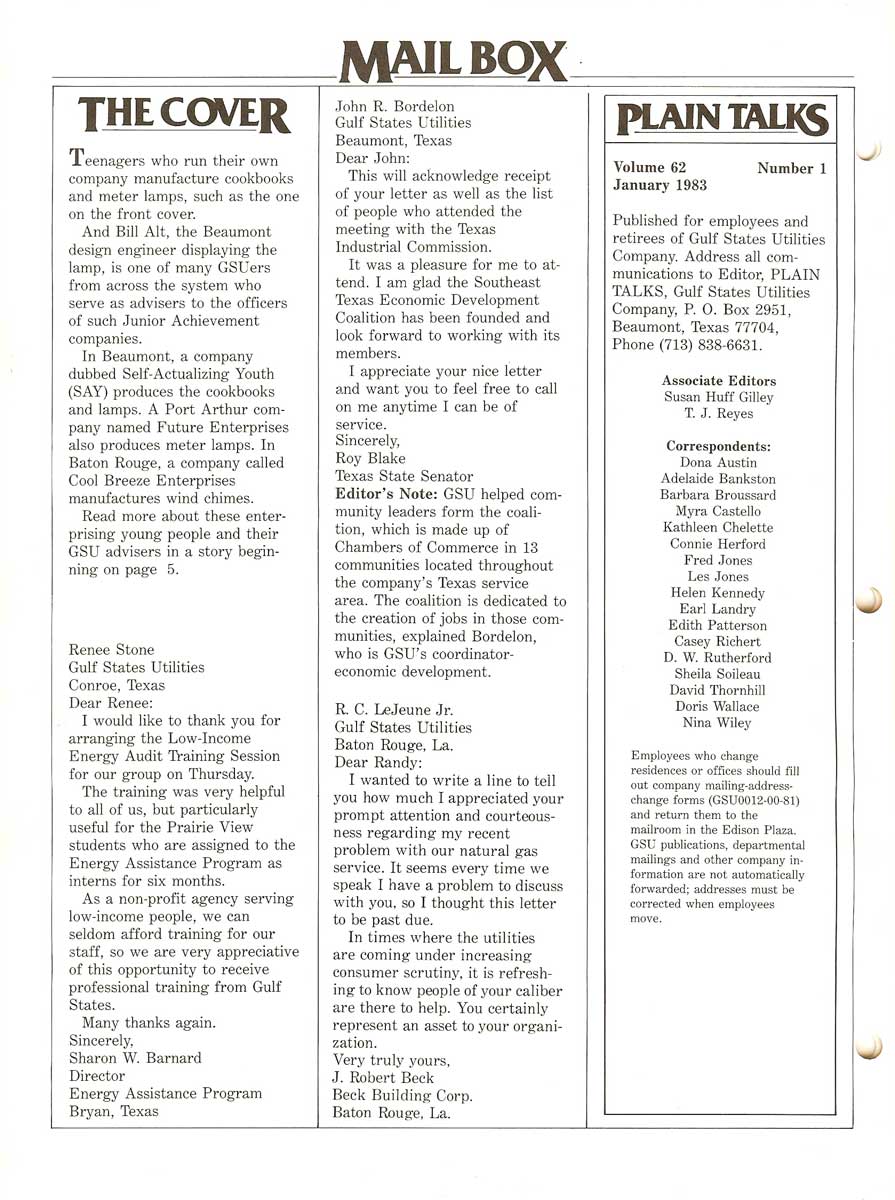 MAIL BOX

THE COVER

Teenagers who run their own company manufacture cookbooks and meter lamps, such as the one on the front cover.

And Bill Alt, the Beaumont design engineer displaying the lamp, is one of many GSUers from across the system who serve as advisers to the officers of such Junior Achievement companies.

In Beaumont, a company dubbed Self-Actualizing Youth (SAY) produces the cookbooks and lamps. A Port Arthur company named Future Enterprises also produces meter lamps. In Baton Rouge, a company called Cool Breeze Enterprises manufactures wind chimes.

Read more about these enterprising young people and their GSU advisers in a story beginning on page 5.

Renee Stone
Gulf States Utilities
Conroe, Texas
Dear Renee:

I would like to thank you for arranging the Low-Income Energy Audit Training Session for our group on Thursday.

The training was very helpful to all of us, but particularly useful for the Prairie View students who are assigned to the Energy Assistance Program as interns for six months.

As a non-profit agency serving low-income people, we can seldom afford training for our staff, so we are very appreciative of this opportunity to receive professional training from Gulf States.

Many thanks again.
Sincerely,
Sharon W. Barnard
Director
Energy Assistance Program
Bryan, Texas

John R. Bordelon
Gulf States Utilities
Beaumont, Texas
Dear John:

This will acknowledge receipt of your letter as well as the list of people who attended the meeting with the Texas Industrial Commission.

It was a pleasure for me to attend. I am glad the Southeast Texas Economic Development Coalition has been founded and look forward to working with its members.

I appreciate your nice letter and want you to feel free to call on me anytime I can be of service.
Sincerely,
Roy Blake
Texas State Senator
Editor's Note: GSU helped community leaders form the coalition, which is made up of Chambers of Commerce in 13 communities located throughout the company's Texas service area. The coalition is dedicated to the creation of jobs in those communities, explained Bordelon, who is GSU's coordinator-economic development.

R. C. LeJeune Jr.
Gulf States Utilities
Baton Rouge, La.
Dear Randy:

I wanted to write a line to tell you how much I appreciated your prompt attention and courteousness regarding my recent problem with our natural gas service. It seems every time we speak I have a problem to discuss with you, so I thought this letter to be past due.

In times where the utilities are coming under increasing consumer scrutiny, it is refreshing to know people of your caliber are there to help. You certainly represent an asset to your organization.
Very truly yours,
J. Robert Beck
Beck Building Corp.
Baton Rouge, La.

PLAIN TALKS

Volume 62 Number 1
January 1983

Published for employees and retirees of Gulf States Utilities Company. Address all communications to Editor, PLAIN TALKS, Gulf States Utilities Company, P. O. Box 2951, Beaumont, Texas 77704, Phone (713) 838-6631.

Associate Editors
Susan Huff Gilley
T. J. Reyes

Correspondents:
Dona Austin
Adelaide Bankston
Barbara Broussard
Myra Castello
Kathleen Chelette
Connie Herford
Fred Jones
Les Jones
Helen Kennedy
Earl Landry
Edith Patterson
Casey Richert
D. W. Rutherford
Sheila Soileau
David Thornhill
Doris Wallace
Nina Wiley

Employees who change residences or offices should fill out company mailing-address-change forms (GSU0012-00-81) and return them to the mailroom in the Edison Plaza. GSU publications, departmental mailings and other company information are not automatically forwarded; addresses must be corrected when employees move.